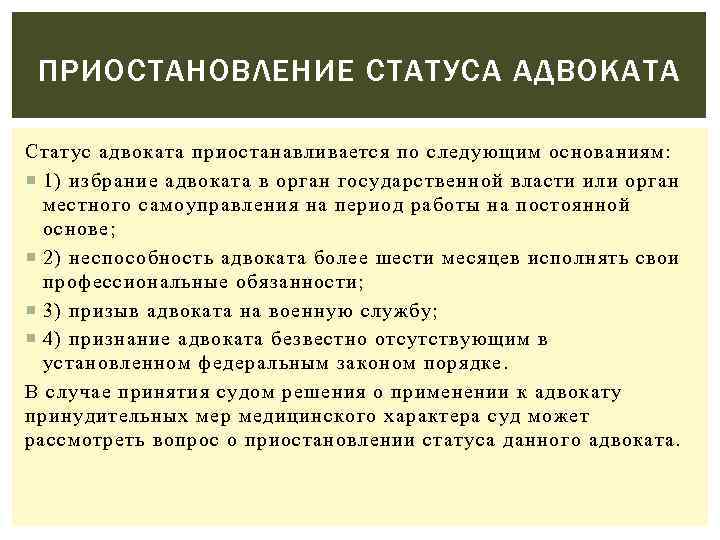 ПРИОСТАНОВЛЕНИЕ СТАТУСА АДВОКАТА

Статус адвоката приостанавливается по следующим основаниям:

1) избрание адвоката в орган государственной власти или орган местного самоуправления на период работы на постоянной основе;

2) неспособность адвоката более шести месяцев исполнять свои профессиональные обязанности;

3) призыв адвоката на военную службу;

4) признание адвоката безвестно отсутствующим в установленном федеральным законом порядке.

В случае принятия судом решения о применении к адвокату принудительных мер медицинского характера суд может рассмотреть вопрос о приостановлении статуса данного адвоката.